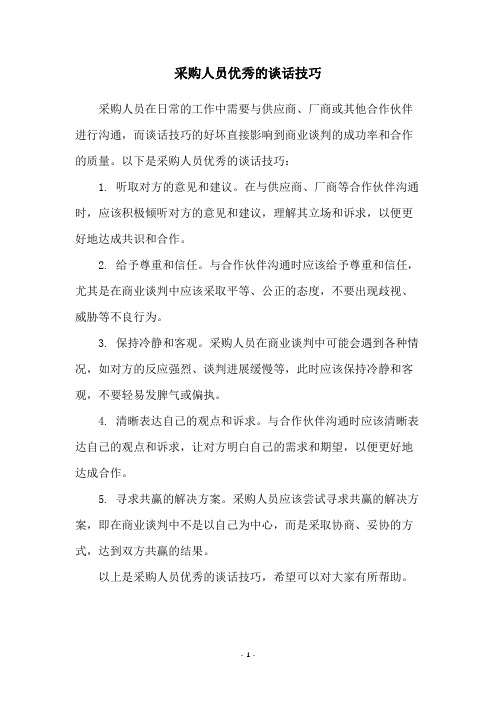 采购人员优秀的谈话技巧

采购人员在日常的工作中需要与供应商、厂商或其他合作伙伴进行沟通，而谈话技巧的好坏直接影响到商业谈判的成功率和合作的质量。以下是采购人员优秀的谈话技巧：

1. 听取对方的意见和建议。在与供应商、厂商等合作伙伴沟通时，应该积极倾听对方的意见和建议，理解其立场和诉求，以便更好地达成共识和合作。

2. 给予尊重和信任。与合作伙伴沟通时应该给予尊重和信任，尤其是在商业谈判中应该采取平等、公正的态度，不要出现歧视、威胁等不良行为。

3. 保持冷静和客观。采购人员在商业谈判中可能会遇到各种情况，如对方的反应强烈、谈判进展缓慢等，此时应该保持冷静和客观，不要轻易发脾气或偏执。

4. 清晰表达自己的观点和诉求。与合作伙伴沟通时应该清晰表达自己的观点和诉求，让对方明白自己的需求和期望，以便更好地达成合作。

5. 寻求共赢的解决方案。采购人员应该尝试寻求共赢的解决方案，即在商业谈判中不是以自己为中心，而是采取协商、妥协的方式，达到双方共赢的结果。

以上是采购人员优秀的谈话技巧，希望可以对大家有所帮助。

- 1 -